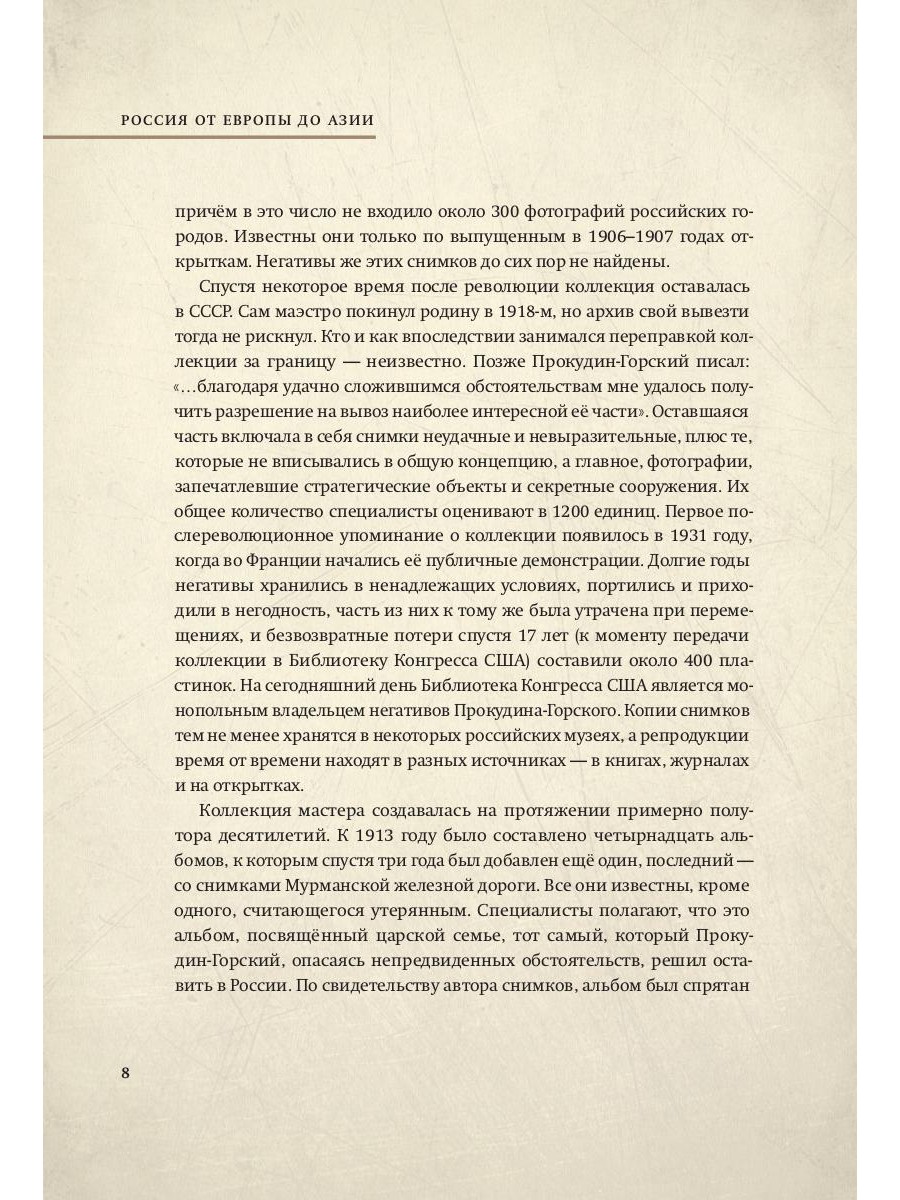 РОССИЯ ОТ ЕВРОПЫ ДО АЗИИ

причём в это число не входило около 300 фотографий российских городов. Известны они только по выпущенным в 1906–1907 годах открыткам. Негативы же этих снимков до сих пор не найдены.

Спустя некоторое время после революции коллекция оставалась в СССР. Сам маэстро покинул родину в 1918-м, но архив свой вывезти тогда не рискнул. Кто и как впоследствии занимался переправкой коллекции за границу — неизвестно. Позже Прокудин-Горский писал: «…благодаря удачно сложившимся обстоятельствам мне удалось получить разрешение на вывоз наиболее интересной её части». Оставшаяся часть включала в себя снимки неудачные и невыразительные, плюс те, которые не вписывались в общую концепцию, а главное, фотографии, запечатлевшие стратегические объекты и секретные сооружения. Их общее количество специалисты оценивают в 1200 единиц. Первое послереволюционное упоминание о коллекции появилось в 1931 году, когда во Франции начались её публичные демонстрации. Долгие годы негативы хранились в ненадлежащих условиях, портились и приходили в негодность, часть из них к тому же была утрачена при перемещениях, и безвозвратные потери спустя 17 лет (к моменту передачи коллекции в Библиотеку Конгресса США) составили около 400 пластинок. На сегодняшний день Библиотека Конгресса США является монопольным владельцем негативов Прокудина-Горского. Копии снимков тем не менее хранятся в некоторых российских музеях, а репродукции время от времени находят в разных источниках — в книгах, журналах и на открытках.

Коллекция мастера создавалась на протяжении примерно полутора десятилетий. К 1913 году было составлено четырнадцать альбомов, к которым спустя три года был добавлен ещё один, последний — со снимками Мурманской железной дороги. Все они известны, кроме одного, считающегося утерянным. Специалисты полагают, что это альбом, посвящённый царской семье, тот самый, который Прокудин-Горский, опасаясь непредвиденных обстоятельств, решил оставить в России. По свидетельству автора снимков, альбом был спрятан

8